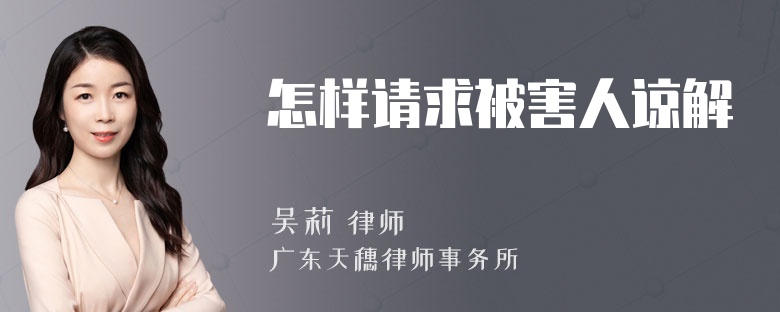 怎样请求被害人谅解

吴莉 律师

广东天穗律师事务所